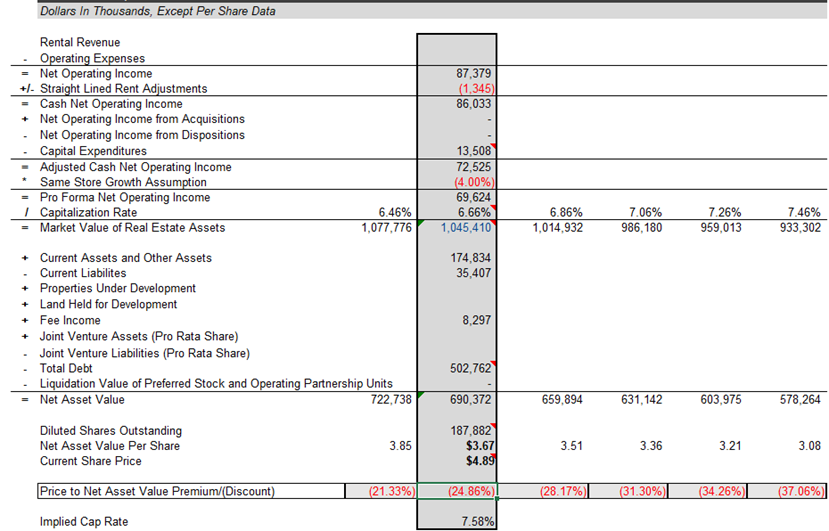 Dollars In Thousands, Except Per Share Data

| | | | | | | | |
|---|---|---|---|---|---|---|---|
| | Rental Revenue | | | | | | |
| - | Operating Expenses | | | | | | |
| = | Net Operating Income | | 87,379 | | | | |
| +/- | Straight Lined Rent Adjustments | | (1,345) | | | | |
| = | Cash Net Operating Income | | 86,033 | | | | |
| + | Net Operating Income from Acquisitions | | - | | | | |
| - | Net Operating Income from Dispositions | | - | | | | |
| - | Capital Expenditures | | 13,508 | | | | |
| = | Adjusted Cash Net Operating Income | | 72,525 | | | | |
| * | Same Store Growth Assumption | | (4.00%) | | | | |
| = | Pro Forma Net Operating Income | | 69,624 | | | | |
| / | Capitalization Rate | 6.46% | 6.66% | 6.86% | 7.06% | 7.26% | 7.46% |
| = | Market Value of Real Estate Assets | 1,077,776 | 1,045,410 | 1,014,932 | 986,180 | 959,013 | 933,302 |
| + | Current Assets and Other Assets | | 174,834 | | | | |
| - | Current Liabilites | | 35,407 | | | | |
| + | Properties Under Development | | | | | | |
| + | Land Held for Development | | | | | | |
| + | Fee Income | | 8,297 | | | | |
| + | Joint Venture Assets (Pro Rata Share) | | | | | | |
| - | Joint Venture Liabilities (Pro Rata Share) | | | | | | |
| - | Total Debt | | 502,762 | | | | |
| - | Liquidation Value of Preferred Stock and Operating Partnership Units | | - | | | | |
| = | Net Asset Value | 722,738 | 690,372 | 659,894 | 631,142 | 603,975 | 578,264 |
| | Diluted Shares Outstanding | | 187,882 | | | | |
| | Net Asset Value Per Share | 3.85 | $3.67 | 3.51 | 3.36 | 3.21 | 3.08 |
| | Current Share Price | | $4.89 | | | | |
| | Price to Net Asset Value Premium/(Discount) | (21.33%) | (24.86%) | (28.17%) | (31.30%) | (34.26%) | (37.06%) |
| | Implied Cap Rate | | 7.58% | | | | |